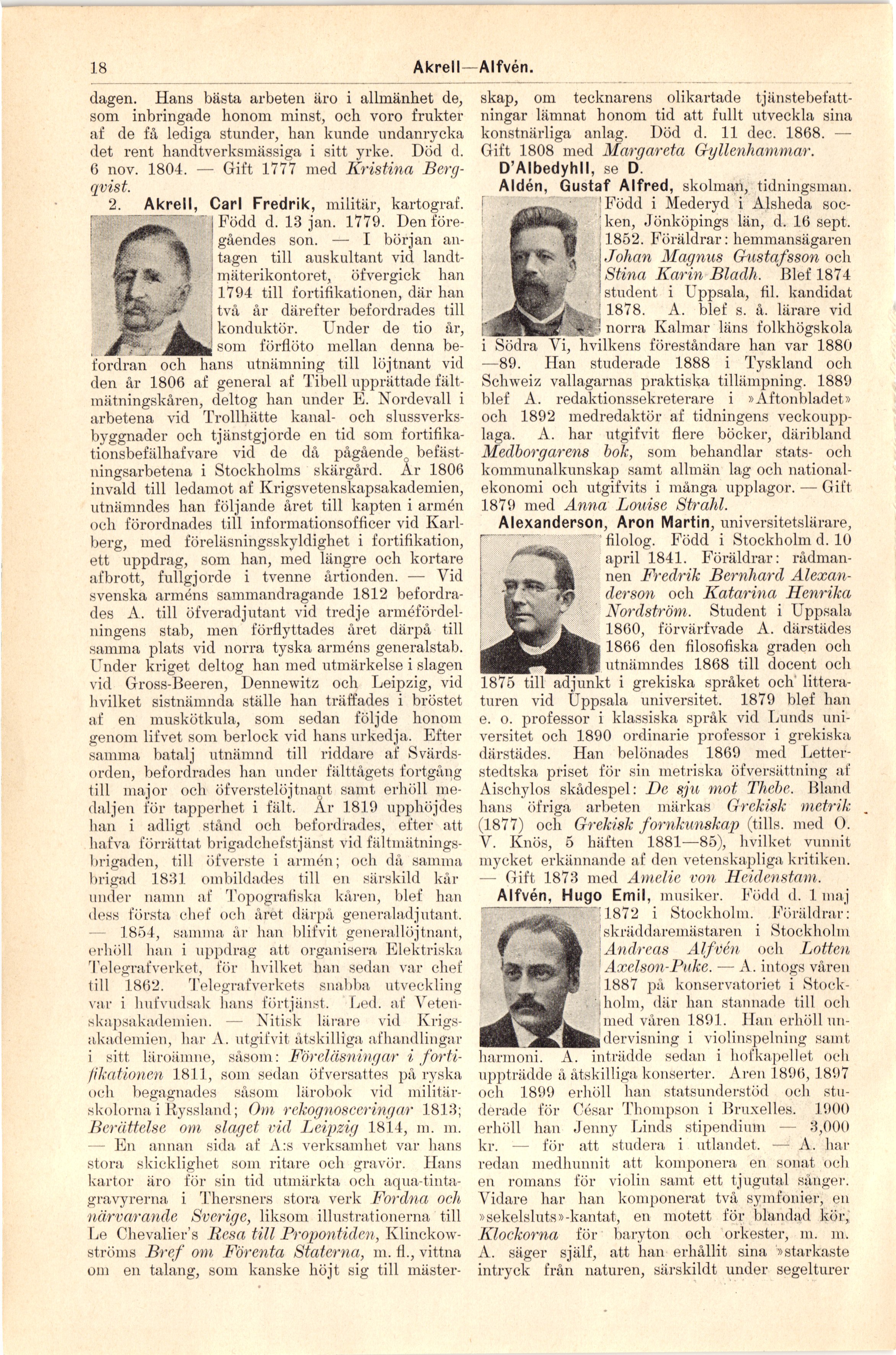 18 Akrell—Alfvén.

dagen. Hans bästa arbeten äro i allmänhet de, som inbringade honom minst, och voro frukter af de få lediga stunder, han kunde undanrycka det rent handtverksmässiga i sitt yrke. Död d. 6 nov. 1804. — Gift 1777 med Kristina Bergqvist.

2. Akrell, Carl Fredrik, militär, kartograf. Född d. 13 jan. 1779. Den föregåendes son. — I början antagen till auskultant vid landtmäterikontoret, öfvergick han 1794 till fortifikationen, där han två år därefter befordrades till konduktör. Under de tio år, som förflöto mellan denna befordran och hans utnämning till löjtnant vid den år 1806 af general af Tibell upprättade fältmätningskåren, deltog han under E. Nordevall i arbetena vid Trollhätte kanal- och slussverksbyggnader och tjänstgjorde en tid som fortifikationsbefälhafvare vid de då pågående befästningsarbetena i Stockholms skärgård. År 1806 invald till ledamot af Krigsvetenskapsakademien, utnämndes han följande året till kapten i armén och förordnades till informationsofficer vid Karlberg, med föreläsningsskyldighet i fortifikation, ett uppdrag, som han, med längre och kortare afbrott, fullgjorde i tvenne årtionden. — Vid svenska arméns sammandragande 1812 befordrades A. till öfveradjutant vid tredje arméfördelningens stab, men förflyttades året därpå till samma plats vid norra tyska arméns generalstab. Under kriget deltog han med utmärkelse i slagen vid Gross-Beeren, Dennewitz och Leipzig, vid hvilket sistnämnda ställe han träffades i bröstet af en muskötkula, som sedan följde honom genom lifvet som berlock vid hans urkedja. Efter samma batalj utnämnd till riddare af Svärdsorden, befordrades han under fälttågets fortgång till major och öfverstelöjtnant samt erhöll medaljen för tapperhet i fält. År 1819 upphöjdes han i adligt stånd och befordrades, efter att hafva förrättat brigadchefstjänst vid fältmätningsbrigaden, till öfverste i armén; och då samma brigad 1831 ombildades till en särskild kår under namn af Topografiska kåren, blef han dess första chef och året därpå generaladjutant. — 1854, samma år han blifvit generallöjtnant, erhöll han i uppdrag att organisera Elektriska Telegrafverket, för hvilket han sedan var chef till 1862. Telegrafverkets snabba utveckling var i hufvudsak hans förtjänst. Led. af Vetenskapsakademien. — Nitisk lärare vid Krigsakademien, har A. utgifvit åtskilliga afhandlingar i sitt läroämne, såsom: Föreläsningar i fortifikationen 1811, som sedan öfversattes på ryska och begagnades såsom lärobok vid militärskolorna i Ryssland; Om rekognosceringar 1813; Berättelse om slaget vid Leipzig 1814, m. m. — En annan sida af A:s verksamhet var hans stora skicklighet som ritare och gravör. Hans kartor äro för sin tid utmärkta och aqua-tintagravyrerna i Thersners stora verk Fordna och närvarande Sverige, liksom illustrationerna till Le Chevalier's Resa till Propontiden, Klinckowströms Bref om Förenta Staterna, m. fl., vittna om en talang, som kanske höjt sig till mästerskap, om tecknarens olikartade tjänstebefattningar lämnat honom tid att fullt utveckla sina konstnärliga anlag. Död d. 11 dec. 1868. — Gift 1808 med Margareta Gyllenhammar.

D'Albedyhll, se D.

Aldén, Gustaf Alfred, skolman, tidningsman. Född i Mederyd i Alsheda socken, Jönköpings län, d. 16 sept. 1852. Föräldrar: hemmansägaren Johan Magnus Gustafsson och Stina Karin Bladh. Blef 1874 student i Uppsala, fil. kandidat 1878. A. blef s. å. lärare vid norra Kalmar läns folkhögskola i Södra Vi, hvilkens föreståndare han var 1880—89. Han studerade 1888 i Tyskland och Schweiz vallagarnas praktiska tillämpning. 1889 blef A. redaktionssekreterare i »Aftonbladet» och 1892 medredaktör af tidningens veckoupplaga. A. har utgifvit flere böcker, däribland Medborgarens bok, som behandlar stats- och kommunalkunskap samt allmän lag och nationalekonomi och utgifvits i många upplagor. — Gift 1879 med Anna Louise Strahl.

Alexanderson, Aron Martin, universitetslärare, filolog. Född i Stockholm d. 10 april 1841. Föräldrar: rådmannen Fredrik Bernhard Alexanderson och Katarina Henrika Nordström. Student i Uppsala 1860, förvärfvade A. därstädes 1866 den filosofiska graden och utnämndes 1868 till docent och 1875 till adjunkt i grekiska språket och litteraturen vid Uppsala universitet. 1879 blef han e. o. professor i klassiska språk vid Lunds universitet och 1890 ordinarie professor i grekiska därstädes. Han belönades 1869 med Letterstedtska priset för sin metriska öfversättning af Aischylos skådespel: De sju mot Thebe. Bland hans öfriga arbeten märkas Grekisk metrik (1877) och Grekisk fornkunskap (tills. med O. V. Knös, 5 häften 1881—85), hvilket vunnit mycket erkännande af den vetenskapliga kritiken. — Gift 1873 med Amelie von Heidenstam.

Alfvén, Hugo Emil, musiker. Född d. 1 maj 1872 i Stockholm. Föräldrar: skräddaremästaren i Stockholm Andreas Alfvén och Lotten Axelson-Puke. — A. intogs våren 1887 på konservatoriet i Stockholm, där han stannade till och med våren 1891. Han erhöll undervisning i violinspelning samt harmoni. A. inträdde sedan i hofkapellet och uppträdde å åtskilliga konserter. Åren 1896, 1897 och 1899 erhöll han statsunderstöd och studerade för César Thompson i Bruxelles. 1900 erhöll han Jenny Linds stipendium — 3,000 kr. — för att studera i utlandet. — A. har redan medhunnit att komponera en sonat och en romans för violin samt ett tjugutal sånger. Vidare har han komponerat två symfonier, en »sekelsluts»-kantat, en motett för blandad kör, Klockorna för baryton och orkester, m. m. A. säger själf, att han erhållit sina »starkaste intryck från naturen, särskildt under segelturer